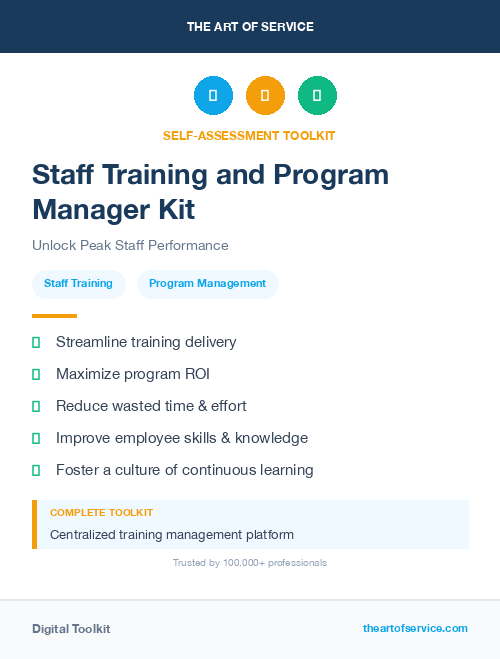 THE ART OF SERVICE

SELF-ASSESSMENT TOOLKIT

Staff Training and Program Manager Kit

Unlock Peak Staff Performance

Staff Training

Program Management

Streamline training delivery

Maximize program ROI

Reduce wasted time & effort

Improve employee skills & knowledge

Foster a culture of continuous learning

COMPLETE TOOLKIT

Centralized training management platform

Trusted by 100,000+ professionals

Digital Toolkit

theartofservice.com